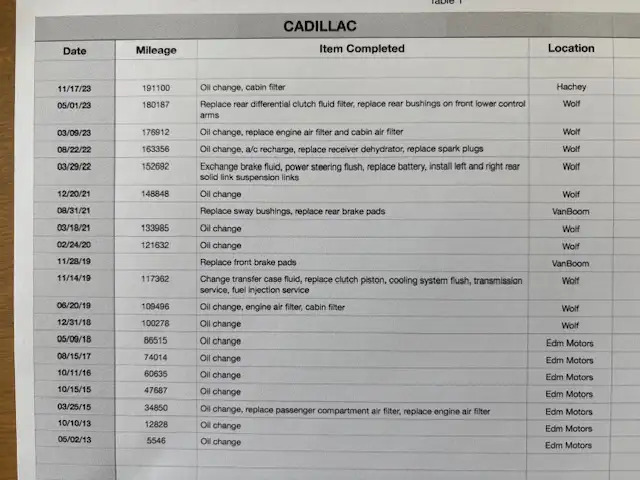 Table 1

CADILLAC

| Date | Mileage | Item Completed | Location |
|---|---|---|---|
| | | | |
| 11/17/23 | 191100 | Oil change, cabin filter | Hachey |
| 05/01/23 | 180187 | Replace rear differential clutch fluid filter, replace rear bushings on front lower control arms | Wolf |
| 03/09/23 | 176912 | Oil change, replace engine air filter and cabin air filter | Wolf |
| 08/22/22 | 163356 | Oil change, a/c recharge, replace receiver dehydrator, replace spark plugs | Wolf |
| 03/29/22 | 152692 | Exchange brake fluid, power steering flush, replace battery, install left and right rear solid link suspension links | Wolf |
| 12/20/21 | 148848 | Oil change | Wolf |
| 08/31/21 | | Replace sway bushings, replace rear brake pads | VanBoom |
| 03/18/21 | 133985 | Oil change | Wolf |
| 02/24/20 | 121632 | Oil change | Wolf |
| 11/28/19 | | Replace front brake pads | VanBoom |
| 11/14/19 | 117362 | Change transfer case fluid, replace clutch piston, cooling system flush, transmission service, fuel injection service | Wolf |
| 06/20/19 | 109496 | Oil change, engine air filter, cabin filter | Wolf |
| 12/31/18 | 100278 | Oil change | Wolf |
| 05/09/18 | 86515 | Oil change | Edm Motors |
| 08/15/17 | 74014 | Oil change | Edm Motors |
| 10/11/16 | 60635 | Oil change | Edm Motors |
| 10/15/15 | 47687 | Oil change | Edm Motors |
| 03/25/15 | 34850 | Oil change, replace passenger compartment air filter, replace engine air filter | Edm Motors |
| 10/10/13 | 12828 | Oil change | Edm Motors |
| 05/02/13 | 5546 | Oil change | Edm Motors |